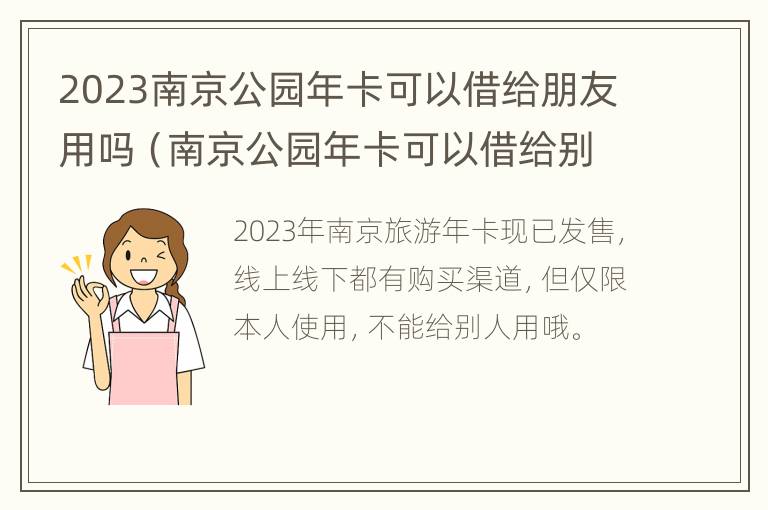 2023南京公园年卡可以借给朋友用吗（南京公园年卡可以借给别

2023年南京旅游年卡现已发售，线上线下都有购买渠道，但仅限本人使用，不能给别人用哦。